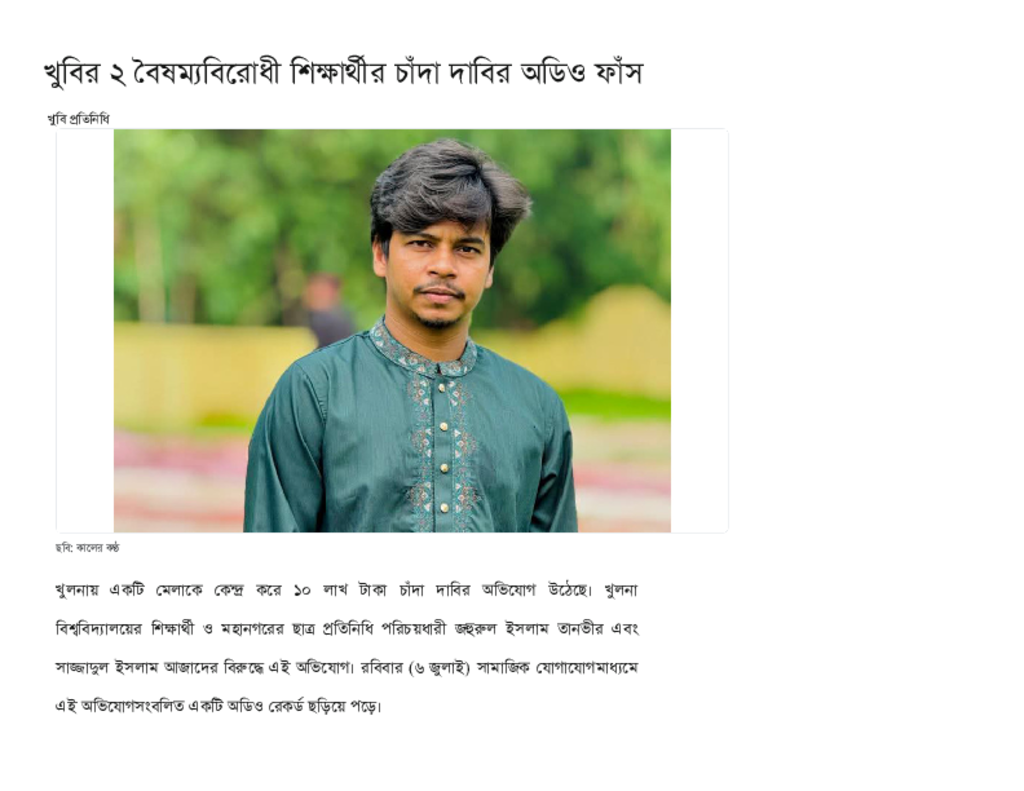 খুবির ২ বৈষম্যবিরোধী শিক্ষার্থীর চাঁদা দাবির অডিও ফাঁস

খুবি প্রতিনিধি

ছবি: কালের কণ্ঠ

খুলনায় একটি মেলাকে কেন্দ্র করে ১০ লাখ টাকা চাঁদা দাবির অভিযোগ উঠেছে। খুলনা বিশ্ববিদ্যালয়ের শিক্ষার্থী ও মহানগরের ছাত্র প্রতিনিধি পরিচয়ধারী জহুরুল ইসলাম তানভীর এবং সাজ্জাদুল ইসলাম আজাদের বিরুদ্ধে এই অভিযোগ। রবিবার (৬ জুলাই) সামাজিক যোগাযোগমাধ্যমে এই অভিযোগসংবলিত একটি অডিও রেকর্ড ছড়িয়ে পড়ে।